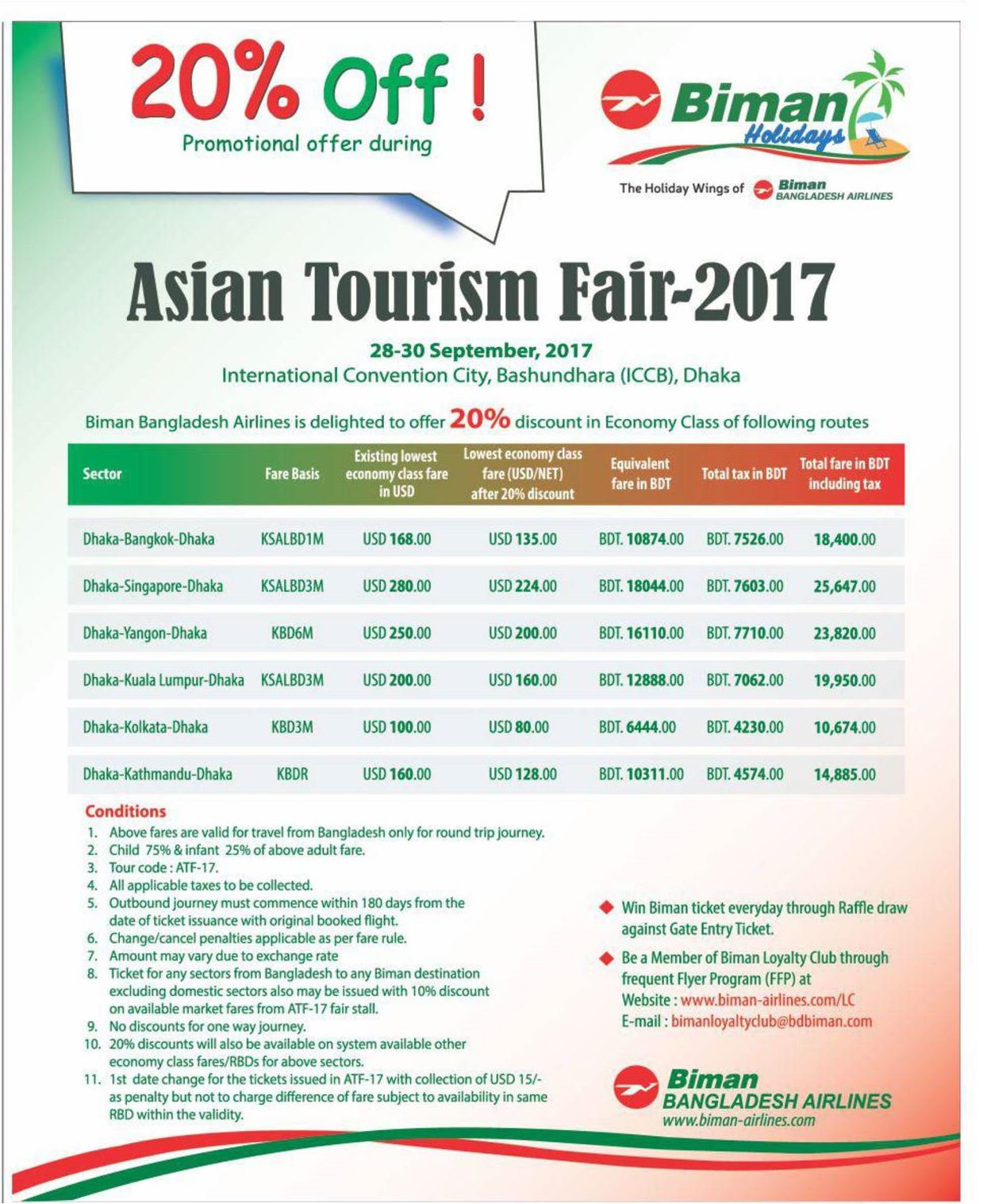 20% Off !
Promotional offer during

Biman Holidays
The Holiday Wings of Biman BANGLADESH AIRLINES

Asian Tourism Fair-2017

28-30 September, 2017
International Convention City, Bashundhara (ICCB), Dhaka

Biman Bangladesh Airlines is delighted to offer 20% discount in Economy Class of following routes

| Sector | Fare Basis | Existing lowest economy class fare in USD | Lowest economy class fare (USD/NET) after 20% discount | Equivalent fare in BDT | Total tax in BDT | Total fare in BDT including tax |
|---|---|---|---|---|---|---|
| Dhaka-Bangkok-Dhaka | KSALBD1M | USD 168.00 | USD 135.00 | BDT. 10874.00 | BDT. 7526.00 | 18,400.00 |
| Dhaka-Singapore-Dhaka | KSALBD3M | USD 280.00 | USD 224.00 | BDT. 18044.00 | BDT. 7603.00 | 25,647.00 |
| Dhaka-Yangon-Dhaka | KBD6M | USD 250.00 | USD 200.00 | BDT. 16110.00 | BDT. 7710.00 | 23,820.00 |
| Dhaka-Kuala Lumpur-Dhaka | KSALBD3M | USD 200.00 | USD 160.00 | BDT. 12888.00 | BDT. 7062.00 | 19,950.00 |
| Dhaka-Kolkata-Dhaka | KBD3M | USD 100.00 | USD 80.00 | BDT. 6444.00 | BDT. 4230.00 | 10,674.00 |
| Dhaka-Kathmandu-Dhaka | KBDR | USD 160.00 | USD 128.00 | BDT. 10311.00 | BDT. 4574.00 | 14,885.00 |

Conditions
1. Above fares are valid for travel from Bangladesh only for round trip journey.
2. Child 75% & infant 25% of above adult fare.
3. Tour code : ATF-17.
4. All applicable taxes to be collected.
5. Outbound journey must commence within 180 days from the date of ticket issuance with original booked flight.
6. Change/cancel penalties applicable as per fare rule.
7. Amount may vary due to exchange rate
8. Ticket for any sectors from Bangladesh to any Biman destination excluding domestic sectors also may be issued with 10% discount on available market fares from ATF-17 fair stall.
9. No discounts for one way journey.
10. 20% discounts will also be available on system available other economy class fares/RBDs for above sectors.
11. 1st date change for the tickets issued in ATF-17 with collection of USD 15/- as penalty but not to charge difference of fare subject to availability in same RBD within the validity.

Win Biman ticket everyday through Raffle draw against Gate Entry Ticket.

Be a Member of Biman Loyalty Club through frequent Flyer Program (FFP) at
Website : www.biman-airlines.com/LC
E-mail : bimanloyaltyclub@bdbiman.com

Biman BANGLADESH AIRLINES
www.biman-airlines.com